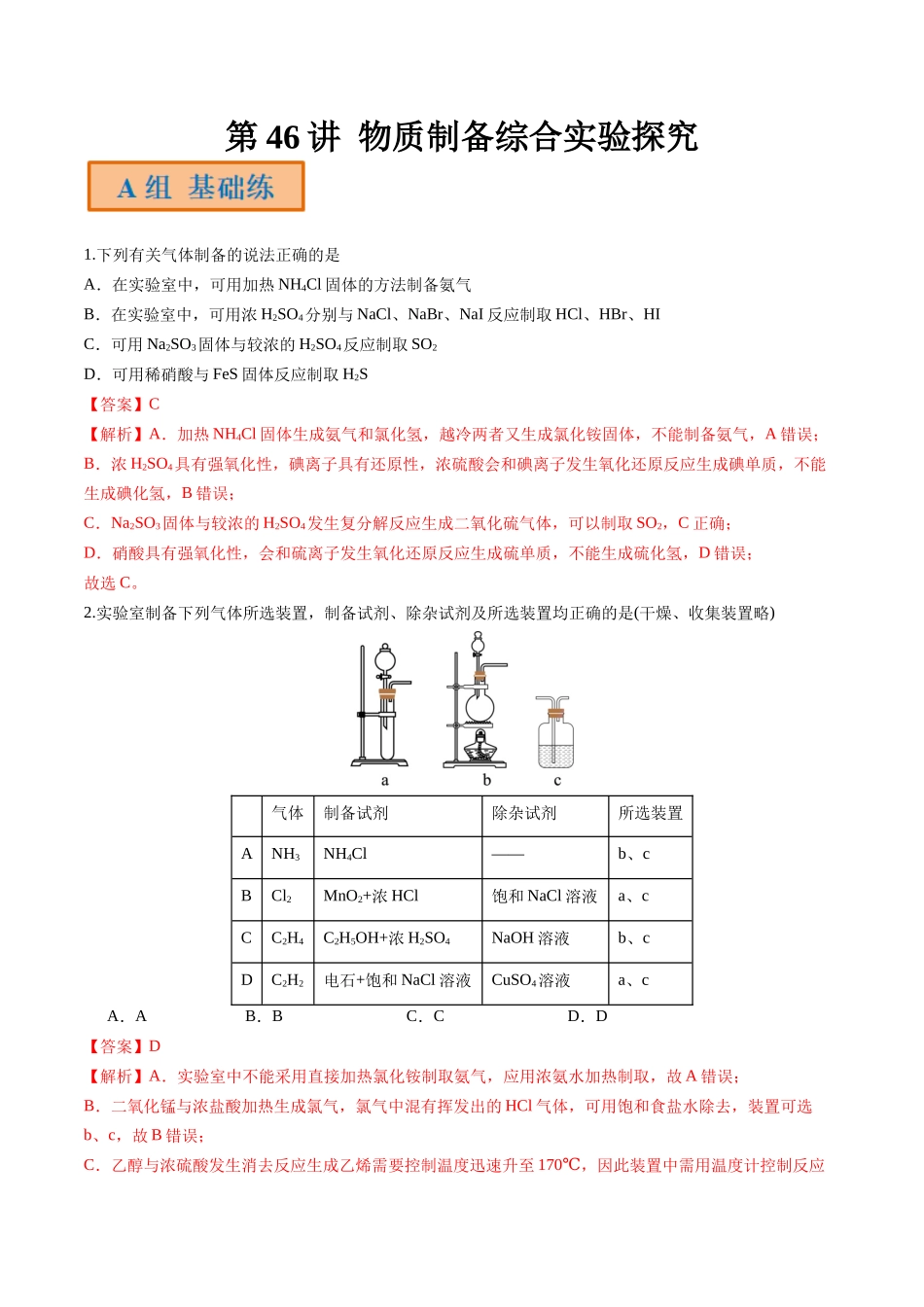 第46讲 物质制备综合实验探究

A组 基础练

1.下列有关气体制备的说法正确的是

A．在实验室中，可用加热$NH_4Cl$固体的方法制备氨气

B．在实验室中，可用浓$H_2SO_4$分别与NaCl、NaBr、NaI反应制取HCl、HBr、HI

C．可用$Na_2SO_3$固体与较浓的$H_2SO_4$反应制取$SO_2$

D．可用稀硝酸与FeS固体反应制取$H_2S$

【答案】C

【解析】A．加热$NH_4Cl$固体生成氨气和氯化氢，越冷两者又生成氯化铵固体，不能制备氨气，A错误；

B．浓$H_2SO_4$具有强氧化性，碘离子具有还原性，浓硫酸会和碘离子发生氧化还原反应生成碘单质，不能生成碘化氢，B错误；

C．$Na_2SO_3$固体与较浓的$H_2SO_4$发生复分解反应生成二氧化硫气体，可以制取$SO_2$，C正确；

D．硝酸具有强氧化性，会和硫离子发生氧化还原反应生成硫单质，不能生成硫化氢，D错误；

故选C。

2.实验室制备下列气体所选装置，制备试剂、除杂试剂及所选装置均正确的是(干燥、收集装置略)

a b c

|  | 气体 | 制备试剂 | 除杂试剂 | 所选装置 |
|---|---|---|---|---|
| A | $NH_3$ | $NH_4Cl$ | —— | b、c |
| B | $Cl_2$ | $MnO_2$+浓HCl | 饱和NaCl溶液 | a、c |
| C | $C_2H_4$ | $C_2H_5OH$+浓$H_2SO_4$ | NaOH溶液 | b、c |
| D | $C_2H_2$ | 电石+饱和NaCl溶液 | $CuSO_4$溶液 | a、c |

A．A B．B C．C D．D

【答案】D

【解析】A．实验室中不能采用直接加热氯化铵制取氨气，应用浓氨水加热制取，故A错误；

B．二氧化锰与浓盐酸加热生成氯气，氯气中混有挥发出的HCl气体，可用饱和食盐水除去，装置可选b、c，故B错误；

C．乙醇与浓硫酸发生消去反应生成乙烯需要控制温度迅速升至170℃，因此装置中需用温度计控制反应